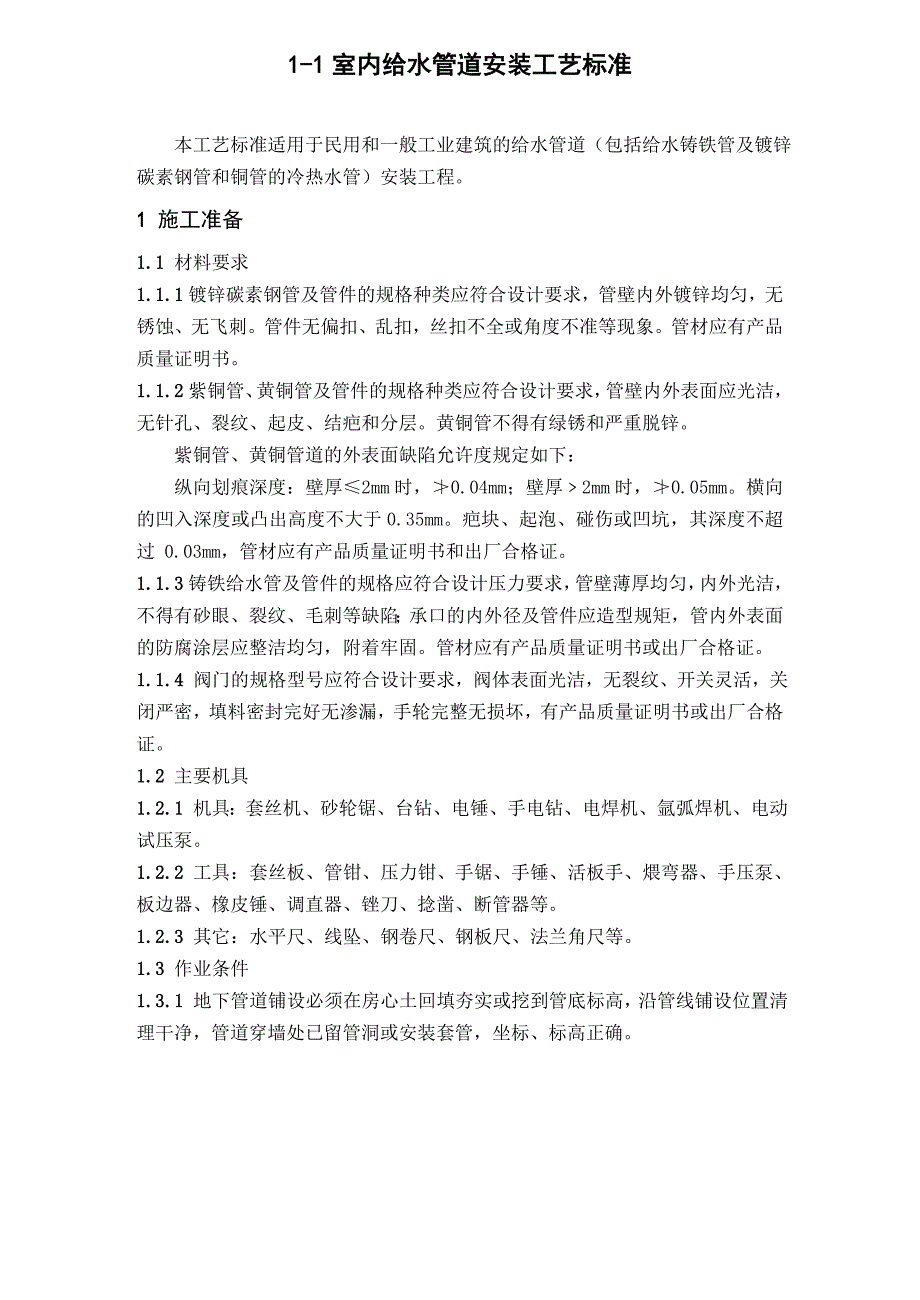 1-1 室内给水管道安装工艺标准

本工艺标准适用于民用和一般工业建筑的给水管道（包括给水铸铁管及镀锌碳素钢管和铜管的冷热水管）安装工程。

1 施工准备

1.1 材料要求

1.1.1 镀锌碳素钢管及管件的规格种类应符合设计要求，管壁内外镀锌均匀，无锈蚀、无飞刺。管件无偏扣、乱扣，丝扣不全或角度不准等现象。管材应有产品质量证明书。

1.1.2 紫铜管、黄铜管及管件的规格种类应符合设计要求，管壁内外表面应光洁，无针孔、裂纹、起皮、结疤和分层。黄铜管不得有绿锈和严重脱锌。

紫铜管、黄铜管道的外表面缺陷允许度规定如下：

纵向划痕深度：壁厚≤2mm 时，≯0.04mm；壁厚＞2mm 时，≯0.05mm。横向的凹入深度或凸出高度不大于 0.35mm。疤块、起泡、碰伤或凹坑，其深度不超过 0.03mm，管材应有产品质量证明书和出厂合格证。

1.1.3 铸铁给水管及管件的规格应符合设计压力要求，管壁薄厚均匀，内外光洁，不得有砂眼、裂纹、毛刺等缺陷；承口的内外径及管件应造型规矩，管内外表面的防腐涂层应整洁均匀，附着牢固。管材应有产品质量证明书或出厂合格证。

1.1.4 阀门的规格型号应符合设计要求，阀体表面光洁，无裂纹、开关灵活，关闭严密，填料密封完好无渗漏，手轮完整无损坏，有产品质量证明书或出厂合格证。

1.2 主要机具

1.2.1 机具：套丝机、砂轮锯、台钻、电锤、手电钻、电焊机、氩弧焊机、电动试压泵。

1.2.2 工具：套丝板、管钳、压力钳、手锯、手锤、活板手、煨弯器、手压泵、板边器、橡皮锤、调直器、锉刀、捻凿、断管器等。

1.2.3 其它：水平尺、线坠、钢卷尺、钢板尺、法兰角尺等。

1.3 作业条件

1.3.1 地下管道铺设必须在房心土回填夯实或挖到管底标高，沿管线铺设位置清理干净，管道穿墙处已留管洞或安装套管，坐标、标高正确。